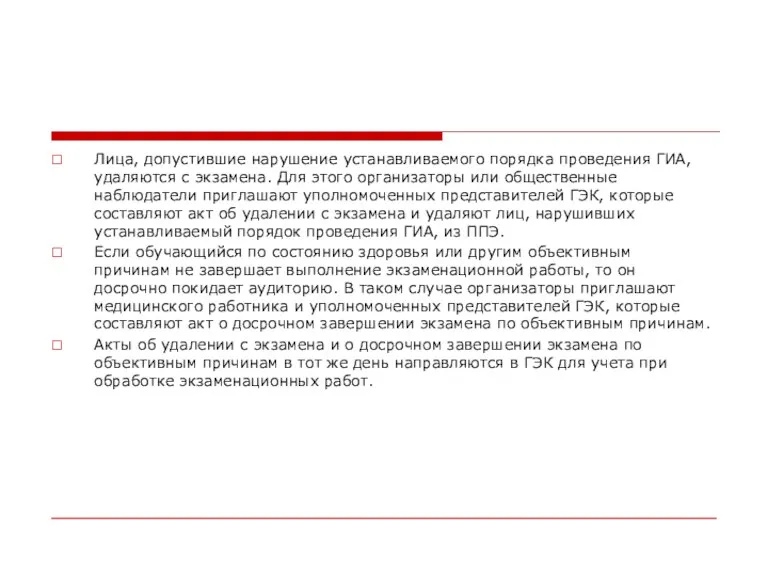 Лица, допустившие нарушение устанавливаемого порядка проведения ГИА, удаляются с экзамена. Для этого организаторы или общественные наблюдатели приглашают уполномоченных представителей ГЭК, которые составляют акт об удалении с экзамена и удаляют лиц, нарушивших устанавливаемый порядок проведения ГИА, из ППЭ.

Если обучающийся по состоянию здоровья или другим объективным причинам не завершает выполнение экзаменационной работы, то он досрочно покидает аудиторию. В таком случае организаторы приглашают медицинского работника и уполномоченных представителей ГЭК, которые составляют акт о досрочном завершении экзамена по объективным причинам.

Акты об удалении с экзамена и о досрочном завершении экзамена по объективным причинам в тот же день направляются в ГЭК для учета при обработке экзаменационных работ.